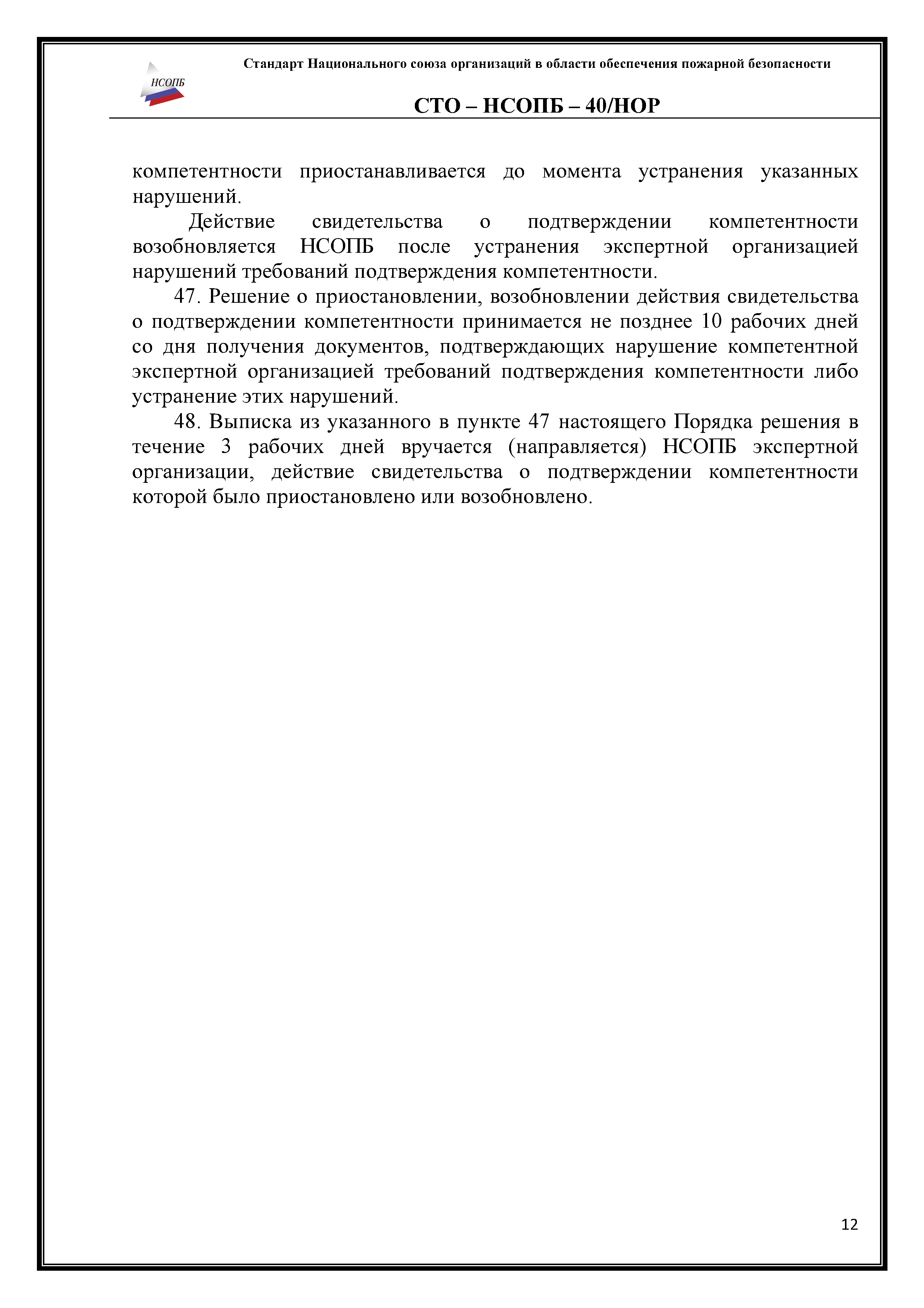 НСОПБ

Стандарт Национального союза организаций в области обеспечения пожарной безопасности

СТО – НСОПБ – 40/НОР

компетентности приостанавливается до момента устранения указанных нарушений.

Действие свидетельства о подтверждении компетентности возобновляется НСОПБ после устранения экспертной организацией нарушений требований подтверждения компетентности.

47. Решение о приостановлении, возобновлении действия свидетельства о подтверждении компетентности принимается не позднее 10 рабочих дней со дня получения документов, подтверждающих нарушение компетентной экспертной организацией требований подтверждения компетентности либо устранение этих нарушений.

48. Выписка из указанного в пункте 47 настоящего Порядка решения в течение 3 рабочих дней вручается (направляется) НСОПБ экспертной организации, действие свидетельства о подтверждении компетентности которой было приостановлено или возобновлено.

12